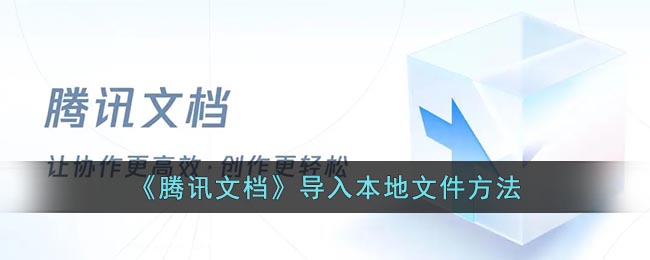 腾讯文档

让协作更高效·创作更轻松

《腾讯文档》导入本地文件方法